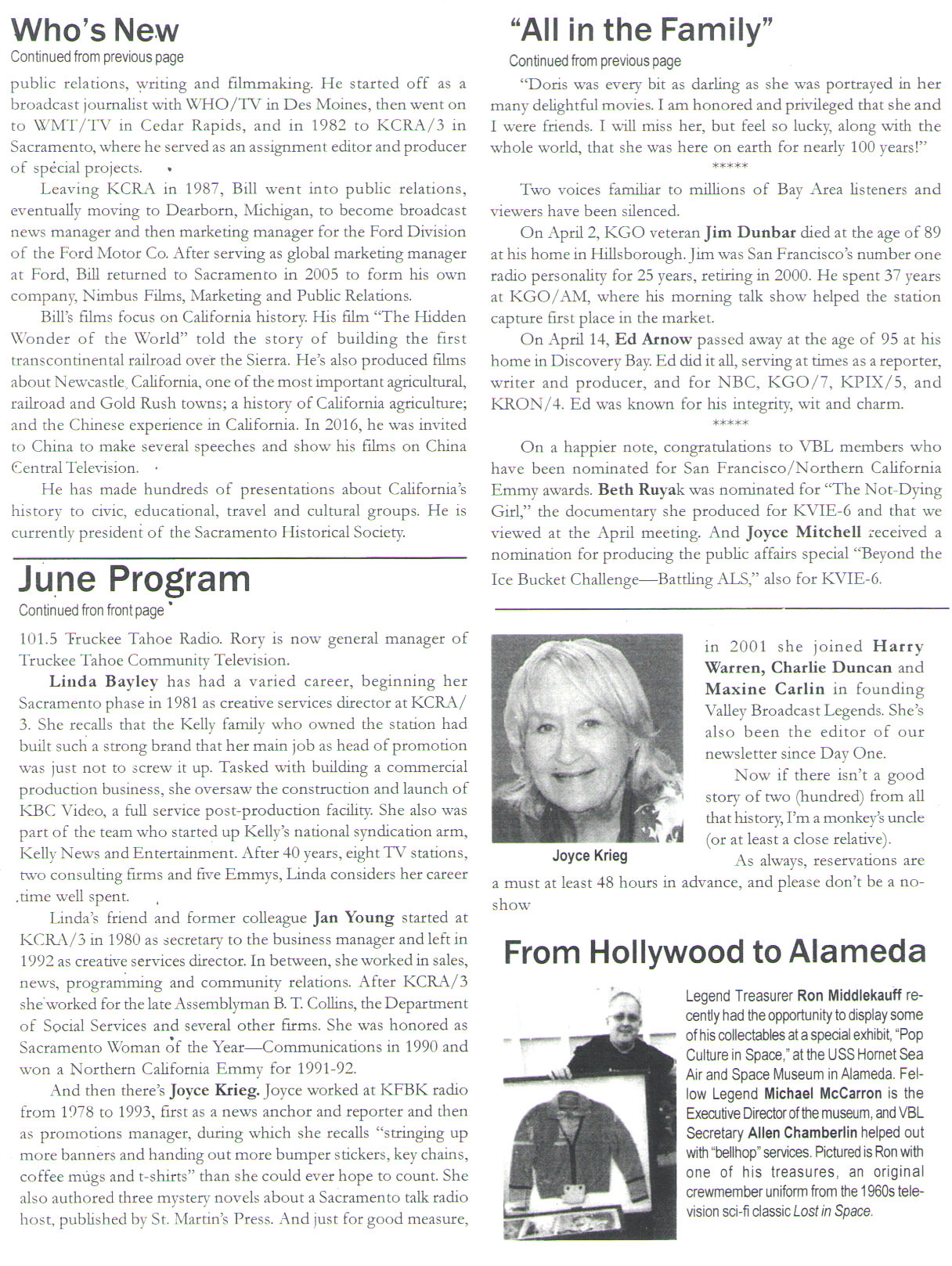 Who's New
Continued from previous page

public relations, writing and filmmaking. He started off as a broadcast journalist with WHO/TV in Des Moines, then went on to WMT/TV in Cedar Rapids, and in 1982 to KCRA/3 in Sacramento, where he served as an assignment editor and producer of special projects.

Leaving KCRA in 1987, Bill went into public relations, eventually moving to Dearborn, Michigan, to become broadcast news manager and then marketing manager for the Ford Division of the Ford Motor Co. After serving as global marketing manager at Ford, Bill returned to Sacramento in 2005 to form his own company, Nimbus Films, Marketing and Public Relations.

Bill's films focus on California history. His film "The Hidden Wonder of the World" told the story of building the first transcontinental railroad over the Sierra. He's also produced films about Newcastle, California, one of the most important agricultural, railroad and Gold Rush towns; a history of California agriculture; and the Chinese experience in California. In 2016, he was invited to China to make several speeches and show his films on China Central Television.

He has made hundreds of presentations about California's history to civic, educational, travel and cultural groups. He is currently president of the Sacramento Historical Society.

June Program
Continued fron front page

101.5 Truckee Tahoe Radio. Rory is now general manager of Truckee Tahoe Community Television.

Linda Bayley has had a varied career, beginning her Sacramento phase in 1981 as creative services director at KCRA/3. She recalls that the Kelly family who owned the station had built such a strong brand that her main job as head of promotion was just not to screw it up. Tasked with building a commercial production business, she oversaw the construction and launch of KBC Video, a full service post-production facility. She also was part of the team who started up Kelly's national syndication arm, Kelly News and Entertainment. After 40 years, eight TV stations, two consulting firms and five Emmys, Linda considers her career time well spent.

Linda's friend and former colleague Jan Young started at KCRA/3 in 1980 as secretary to the business manager and left in 1992 as creative services director. In between, she worked in sales, news, programming and community relations. After KCRA/3 she worked for the late Assemblyman B. T. Collins, the Department of Social Services and several other firms. She was honored as Sacramento Woman of the Year—Communications in 1990 and won a Northern California Emmy for 1991-92.

And then there's Joyce Krieg. Joyce worked at KFBK radio from 1978 to 1993, first as a news anchor and reporter and then as promotions manager, during which she recalls "stringing up more banners and handing out more bumper stickers, key chains, coffee mugs and t-shirts" than she could ever hope to count. She also authored three mystery novels about a Sacramento talk radio host, published by St. Martin's Press. And just for good measure,

"All in the Family"
Continued from previous page

"Doris was every bit as darling as she was portrayed in her many delightful movies. I am honored and privileged that she and I were friends. I will miss her, but feel so lucky, along with the whole world, that she was here on earth for nearly 100 years!"

*****

Two voices familiar to millions of Bay Area listeners and viewers have been silenced.

On April 2, KGO veteran Jim Dunbar died at the age of 89 at his home in Hillsborough. Jim was San Francisco's number one radio personality for 25 years, retiring in 2000. He spent 37 years at KGO/AM, where his morning talk show helped the station capture first place in the market.

On April 14, Ed Arnow passed away at the age of 95 at his home in Discovery Bay. Ed did it all, serving at times as a reporter, writer and producer, and for NBC, KGO/7, KPIX/5, and KRON/4. Ed was known for his integrity, wit and charm.

*****

On a happier note, congratulations to VBL members who have been nominated for San Francisco/Northern California Emmy awards. Beth Ruyak was nominated for "The Not-Dying Girl," the documentary she produced for KVIE-6 and that we viewed at the April meeting. And Joyce Mitchell received a nomination for producing the public affairs special "Beyond the Ice Bucket Challenge—Battling ALS," also for KVIE-6.

Joyce Krieg

in 2001 she joined Harry Warren, Charlie Duncan and Maxine Carlin in founding Valley Broadcast Legends. She's also been the editor of our newsletter since Day One.

Now if there isn't a good story of two (hundred) from all that history, I'm a monkey's uncle (or at least a close relative).

As always, reservations are a must at least 48 hours in advance, and please don't be a no-show

From Hollywood to Alameda

Legend Treasurer Ron Middlekauff recently had the opportunity to display some of his collectables at a special exhibit, "Pop Culture in Space," at the USS Hornet Sea Air and Space Museum in Alameda. Fellow Legend Michael McCarron is the Executive Director of the museum, and VBL Secretary Allen Chamberlin helped out with "bellhop" services. Pictured is Ron with one of his treasures, an original crewmember uniform from the 1960s television sci-fi classic Lost in Space.